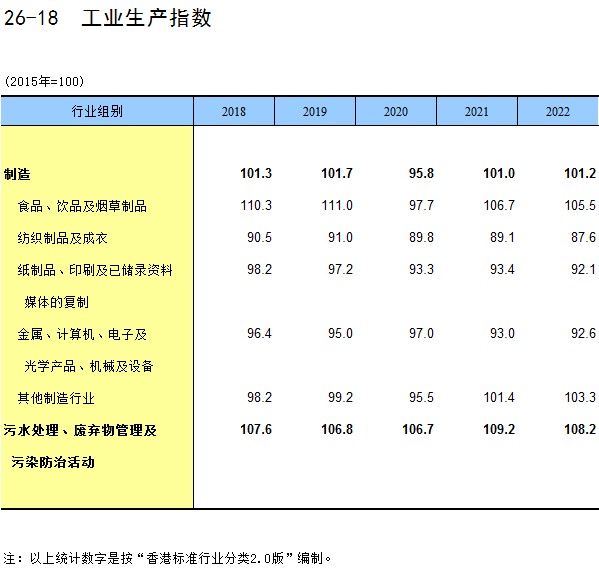 26-18 工业生产指数

(2015年=100)

| 行业组别 | 2018 | 2019 | 2020 | 2021 | 2022 |
|---|---|---|---|---|---|
| 制造 | 101.3 | 101.7 | 95.8 | 101.0 | 101.2 |
| 食品、饮品及烟草制品 | 110.3 | 111.0 | 97.7 | 106.7 | 105.5 |
| 纺织制品及成衣 | 90.5 | 91.0 | 89.8 | 89.1 | 87.6 |
| 纸制品、印刷及已储录资料媒体的复制 | 98.2 | 97.2 | 93.3 | 93.4 | 92.1 |
| 金属、计算机、电子及光学产品、机械及设备 | 96.4 | 95.0 | 97.0 | 93.0 | 92.6 |
| 其他制造行业 | 98.2 | 99.2 | 95.5 | 101.4 | 103.3 |
| 污水处理、废弃物管理及污染防治活动 | 107.6 | 106.8 | 106.7 | 109.2 | 108.2 |

注：以上统计数字是按“香港标准行业分类2.0版”编制。